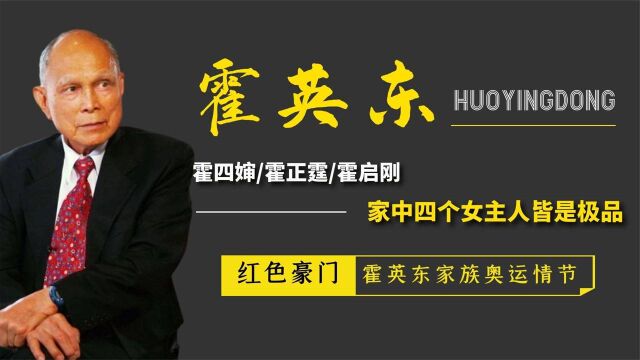 霍英东

HUOYINGDONG

霍四婶/霍正霆/霍启刚

家中四个女主人皆是极品

红色豪门

霍英东家族奥运情节